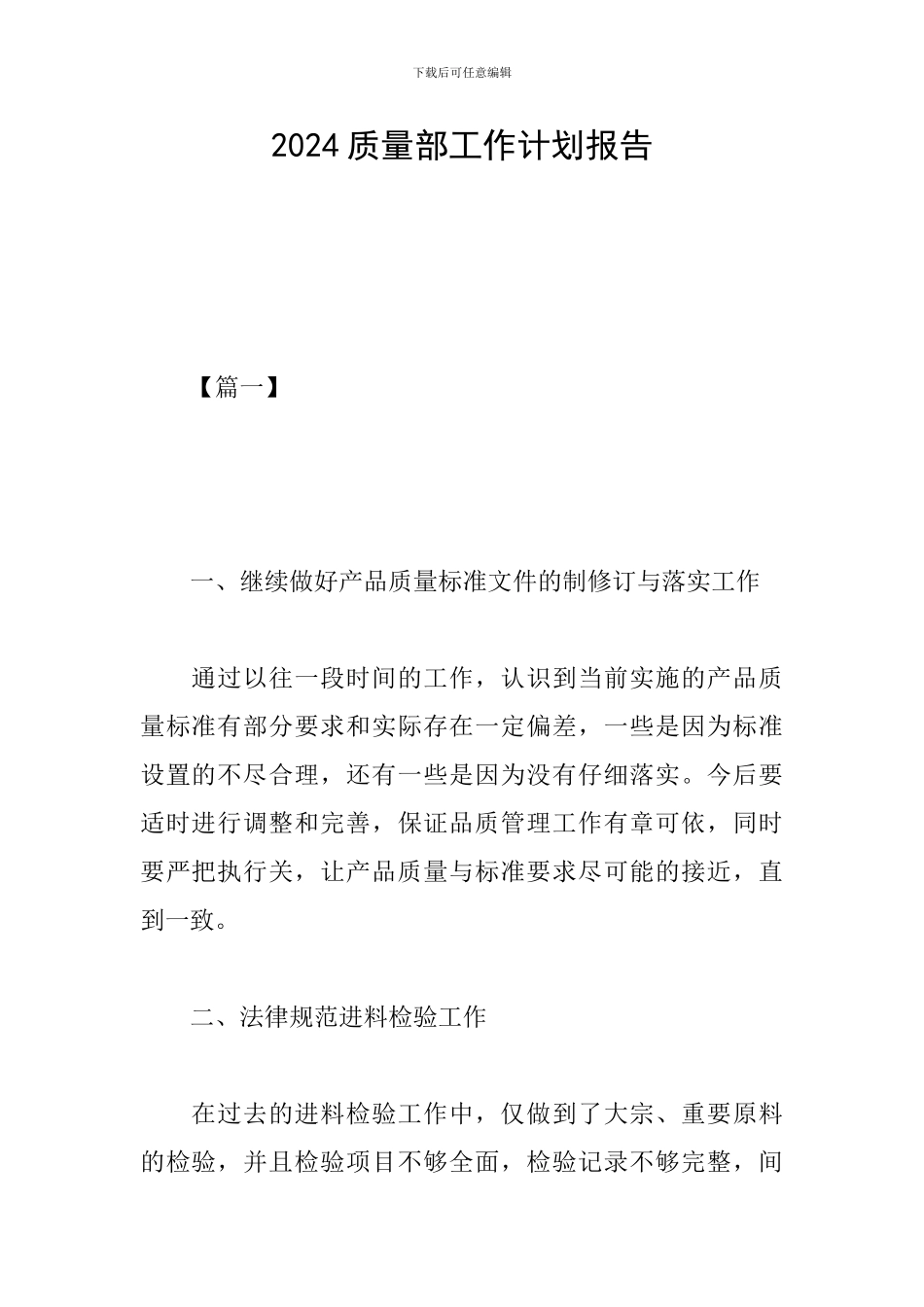 下载后可任意编辑

2024 质量部工作计划报告

【篇一】

一、继续做好产品质量标准文件的制修订与落实工作

通过以往一段时间的工作，认识到当前实施的产品质量标准有部分要求和实际存在一定偏差，一些是因为标准设置的不尽合理，还有一些是因为没有仔细落实。今后要适时进行调整和完善，保证品质管理工作有章可依，同时要严把执行关，让产品质量与标准要求尽可能的接近，直到一致。

二、法律规范进料检验工作

在过去的进料检验工作中，仅做到了大宗、重要原料的检验，并且检验项目不够全面，检验记录不够完整，间